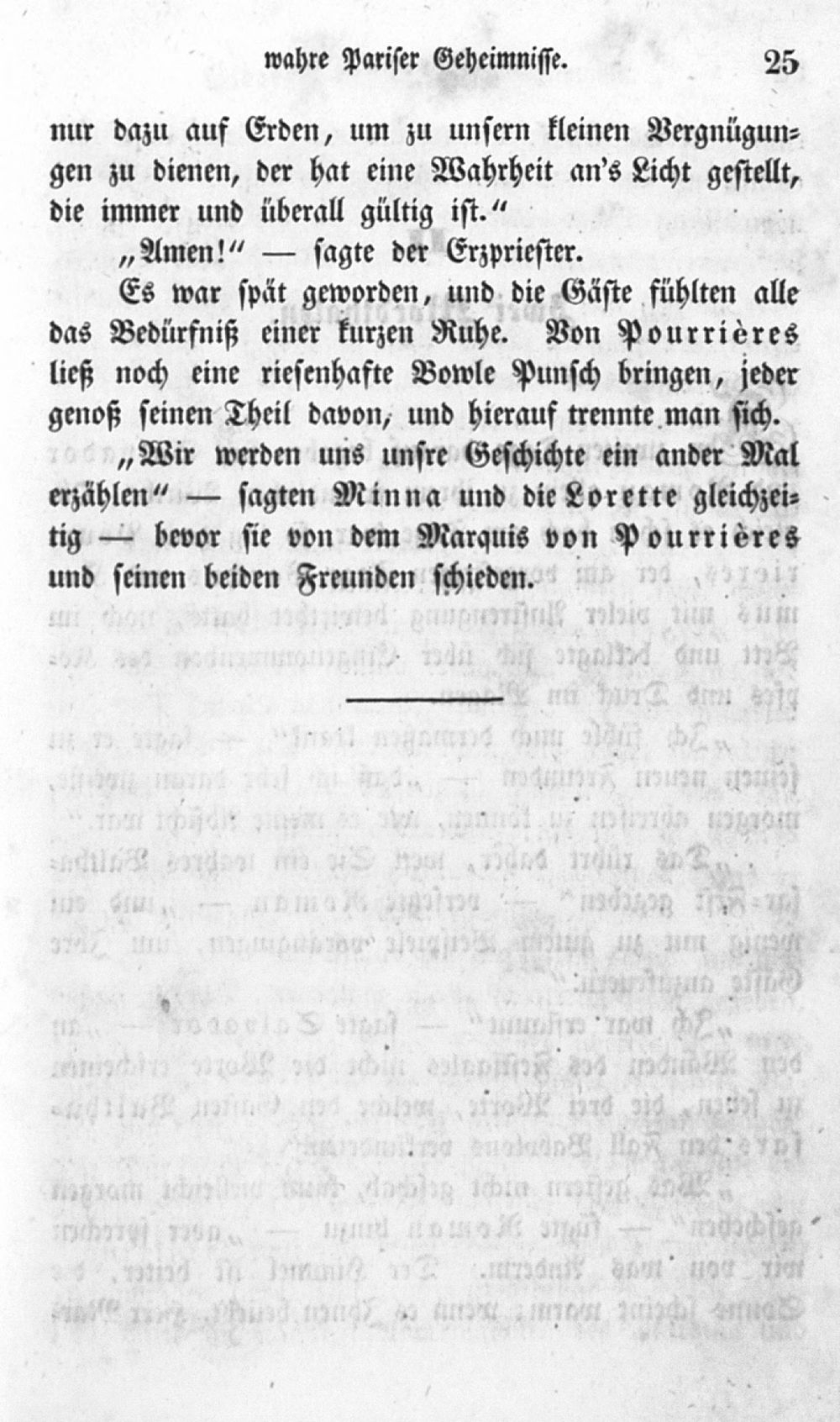 wahre Pariser Geheimnisse. 25

nur dazu auf Erden, um zu unsern kleinen Vergnügungen zu dienen, der hat eine Wahrheit an's Licht gestellt, die immer und überall gültig ist."

„Amen!" — sagte der Erzpriester.

Es war spät geworden, und die Gäste fühlten alle das Bedürfniß einer kurzen Ruhe. Von Pourrières ließ noch eine riesenhafte Bowle Punsch bringen, jeder genoß seinen Theil davon, und hierauf trennte man sich.

„Wir werden uns unsre Geschichte ein ander Mal erzählen" — sagten Minna und die Lorette gleichzeitig — bevor sie von dem Marquis von Pourrières und seinen beiden Freunden schieden.